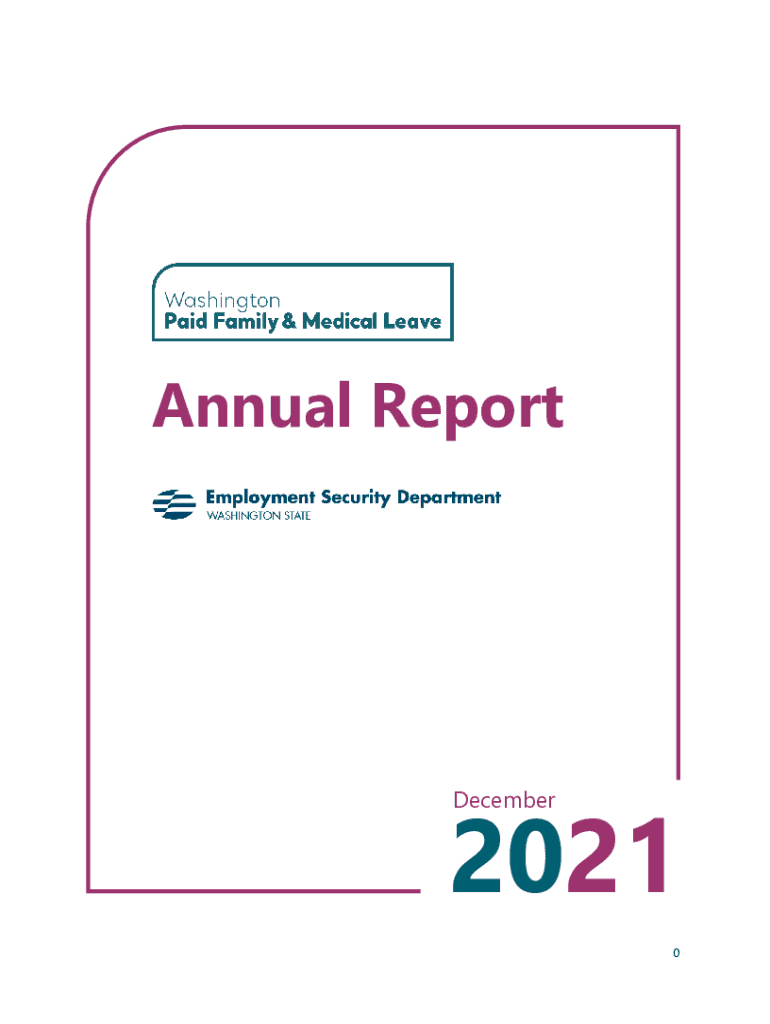 Washington
Paid Family & Medical Leave

Annual Report

Employment Security Department
WASHINGTON STATE

December
2021

0